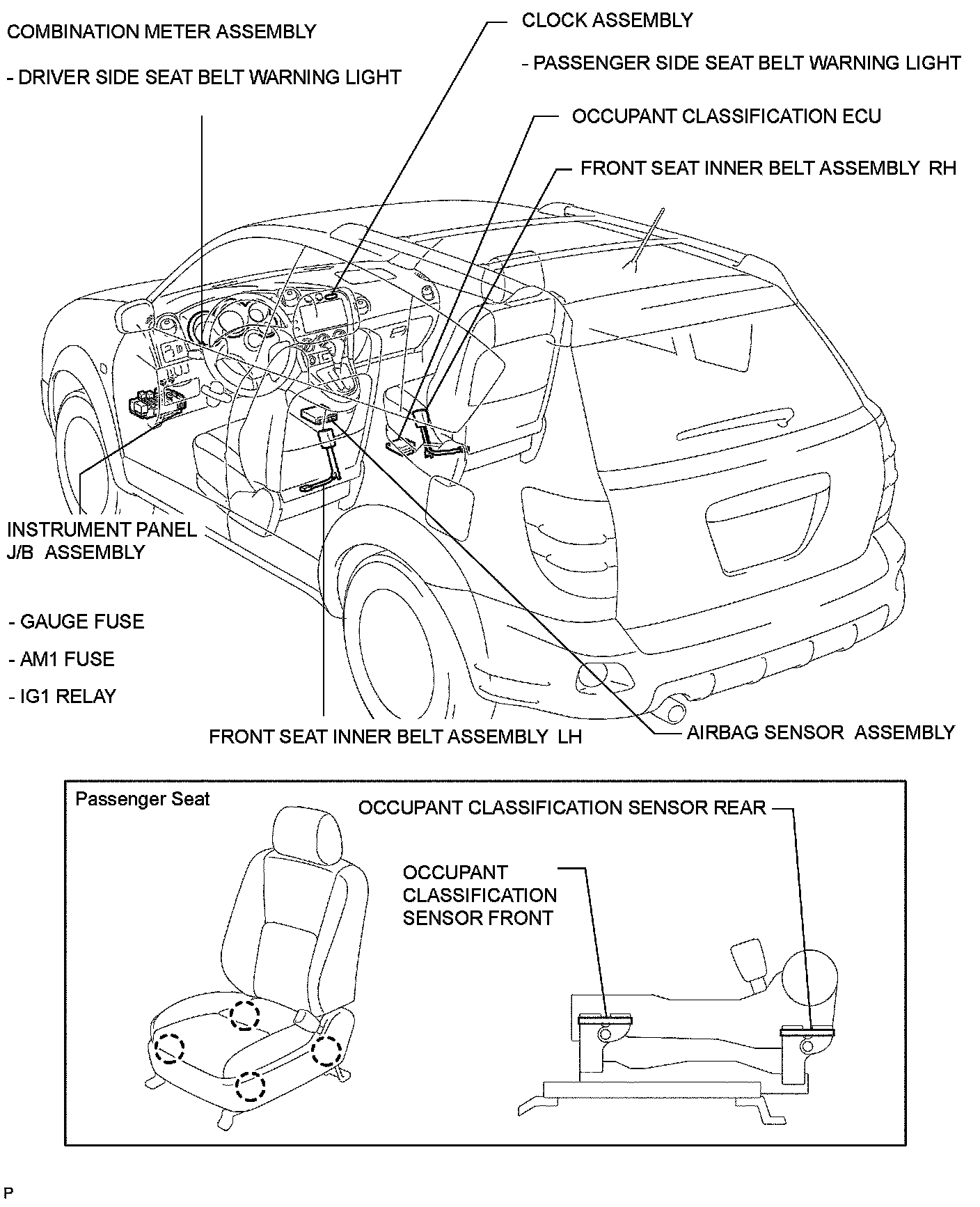 COMBINATION METER ASSEMBLY

- DRIVER SIDE SEAT BELT WARNING LIGHT

CLOCK ASSEMBLY

- PASSENGER SIDE SEAT BELT WARNING LIGHT

OCCUPANT CLASSIFICATION ECU

FRONT SEAT INNER BELT ASSEMBLY RH

INSTRUMENT PANEL J/B ASSEMBLY

- GAUGE FUSE

- AM1 FUSE

- IG1 RELAY

FRONT SEAT INNER BELT ASSEMBLY LH

AIRBAG SENSOR ASSEMBLY

Passenger Seat

OCCUPANT CLASSIFICATION SENSOR REAR

OCCUPANT CLASSIFICATION SENSOR FRONT

P